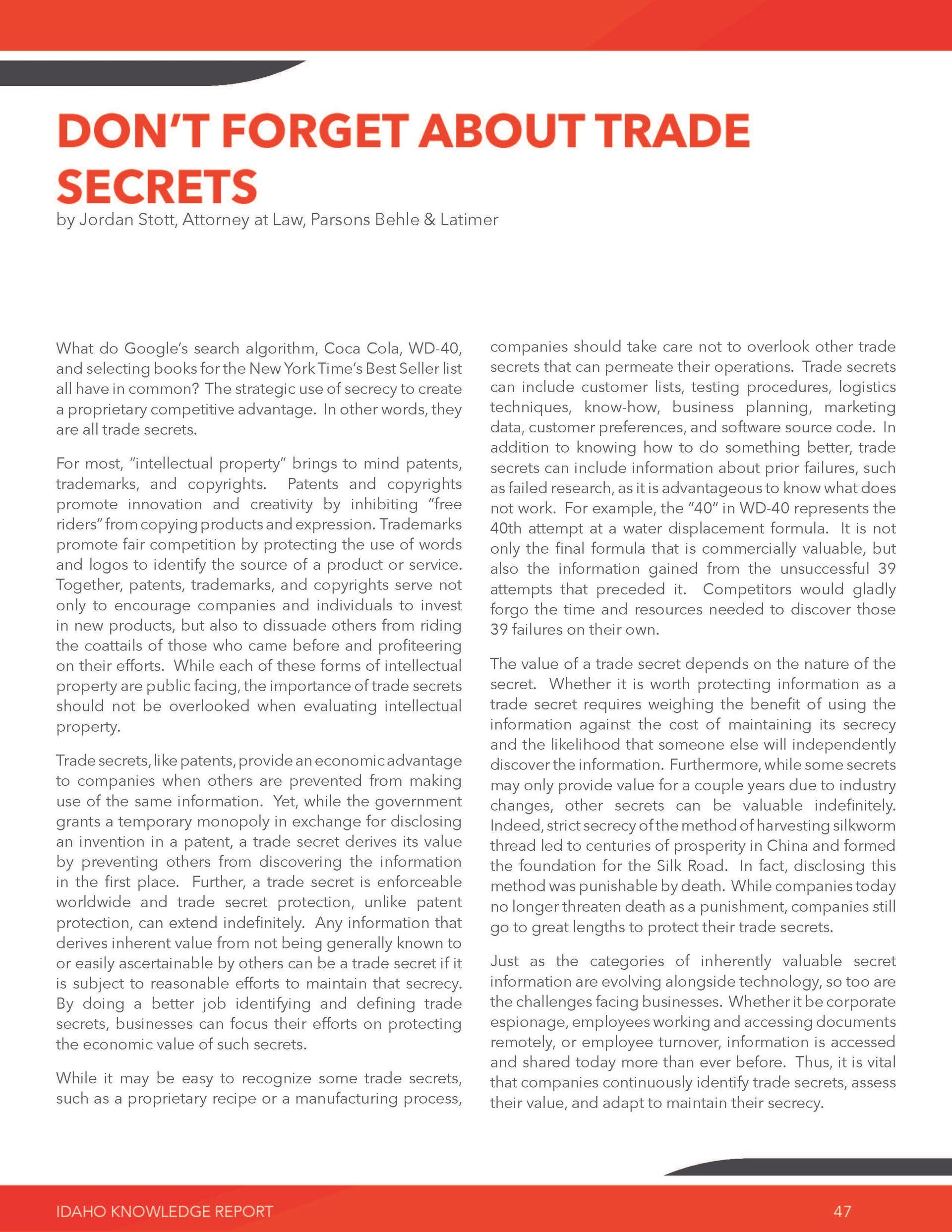 DON'T FORGET ABOUT TRADE SECRETS

by Jordan Stott, Attorney at Law, Parsons Behle & Latimer

What do Google's search algorithm, Coca Cola, WD-40, and selecting books for the New York Time's Best Seller list all have in common? The strategic use of secrecy to create a proprietary competitive advantage. In other words, they are all trade secrets.

For most, "intellectual property" brings to mind patents, trademarks, and copyrights. Patents and copyrights promote innovation and creativity by inhibiting "free riders" from copying products and expression. Trademarks promote fair competition by protecting the use of words and logos to identify the source of a product or service. Together, patents, trademarks, and copyrights serve not only to encourage companies and individuals to invest in new products, but also to dissuade others from riding the coattails of those who came before and profiteering on their efforts. While each of these forms of intellectual property are public facing, the importance of trade secrets should not be overlooked when evaluating intellectual property.

Trade secrets, like patents, provide an economic advantage to companies when others are prevented from making use of the same information. Yet, while the government grants a temporary monopoly in exchange for disclosing an invention in a patent, a trade secret derives its value by preventing others from discovering the information in the first place. Further, a trade secret is enforceable worldwide and trade secret protection, unlike patent protection, can extend indefinitely. Any information that derives inherent value from not being generally known to or easily ascertainable by others can be a trade secret if it is subject to reasonable efforts to maintain that secrecy. By doing a better job identifying and defining trade secrets, businesses can focus their efforts on protecting the economic value of such secrets.

While it may be easy to recognize some trade secrets, such as a proprietary recipe or a manufacturing process, companies should take care not to overlook other trade secrets that can permeate their operations. Trade secrets can include customer lists, testing procedures, logistics techniques, know-how, business planning, marketing data, customer preferences, and software source code. In addition to knowing how to do something better, trade secrets can include information about prior failures, such as failed research, as it is advantageous to know what does not work. For example, the "40" in WD-40 represents the 40th attempt at a water displacement formula. It is not only the final formula that is commercially valuable, but also the information gained from the unsuccessful 39 attempts that preceded it. Competitors would gladly forgo the time and resources needed to discover those 39 failures on their own.

The value of a trade secret depends on the nature of the secret. Whether it is worth protecting information as a trade secret requires weighing the benefit of using the information against the cost of maintaining its secrecy and the likelihood that someone else will independently discover the information. Furthermore, while some secrets may only provide value for a couple years due to industry changes, other secrets can be valuable indefinitely. Indeed, strict secrecy of the method of harvesting silkworm thread led to centuries of prosperity in China and formed the foundation for the Silk Road. In fact, disclosing this method was punishable by death. While companies today no longer threaten death as a punishment, companies still go to great lengths to protect their trade secrets.

Just as the categories of inherently valuable secret information are evolving alongside technology, so too are the challenges facing businesses. Whether it be corporate espionage, employees working and accessing documents remotely, or employee turnover, information is accessed and shared today more than ever before. Thus, it is vital that companies continuously identify trade secrets, assess their value, and adapt to maintain their secrecy.

IDAHO KNOWLEDGE REPORT 47